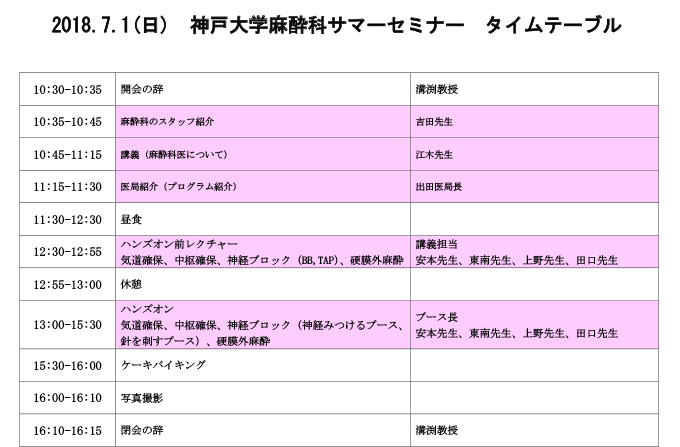 2018.7.1(日)　神戸大学麻酔科サマーセミナー　タイムテーブル

| | | |
|---|---|---|
| 10:30-10:35 | 開会の辞 | 溝渕教授 |
| 10:35-10:45 | 麻酔科のスタッフ紹介 | 吉田先生 |
| 10:45-11:15 | 講義（麻酔科医について） | 江木先生 |
| 11:15-11:30 | 医局紹介（プログラム紹介） | 出田医局長 |
| 11:30-12:30 | 昼食 | |
| 12:30-12:55 | ハンズオン前レクチャー 気道確保、中枢確保、神経ブロック（BB,TAP）、硬膜外麻酔 | 講義担当 安本先生、東南先生、上野先生、田口先生 |
| 12:55-13:00 | 休憩 | |
| 13:00-15:30 | ハンズオン 気道確保、中枢確保、神経ブロック（神経みつけるブース、針を刺すブース）、硬膜外麻酔 | ブース長 安本先生、東南先生、上野先生、田口先生 |
| 15:30-16:00 | ケーキバイキング | |
| 16:00-16:10 | 写真撮影 | |
| 16:10-16:15 | 閉会の辞 | 溝渕教授 |